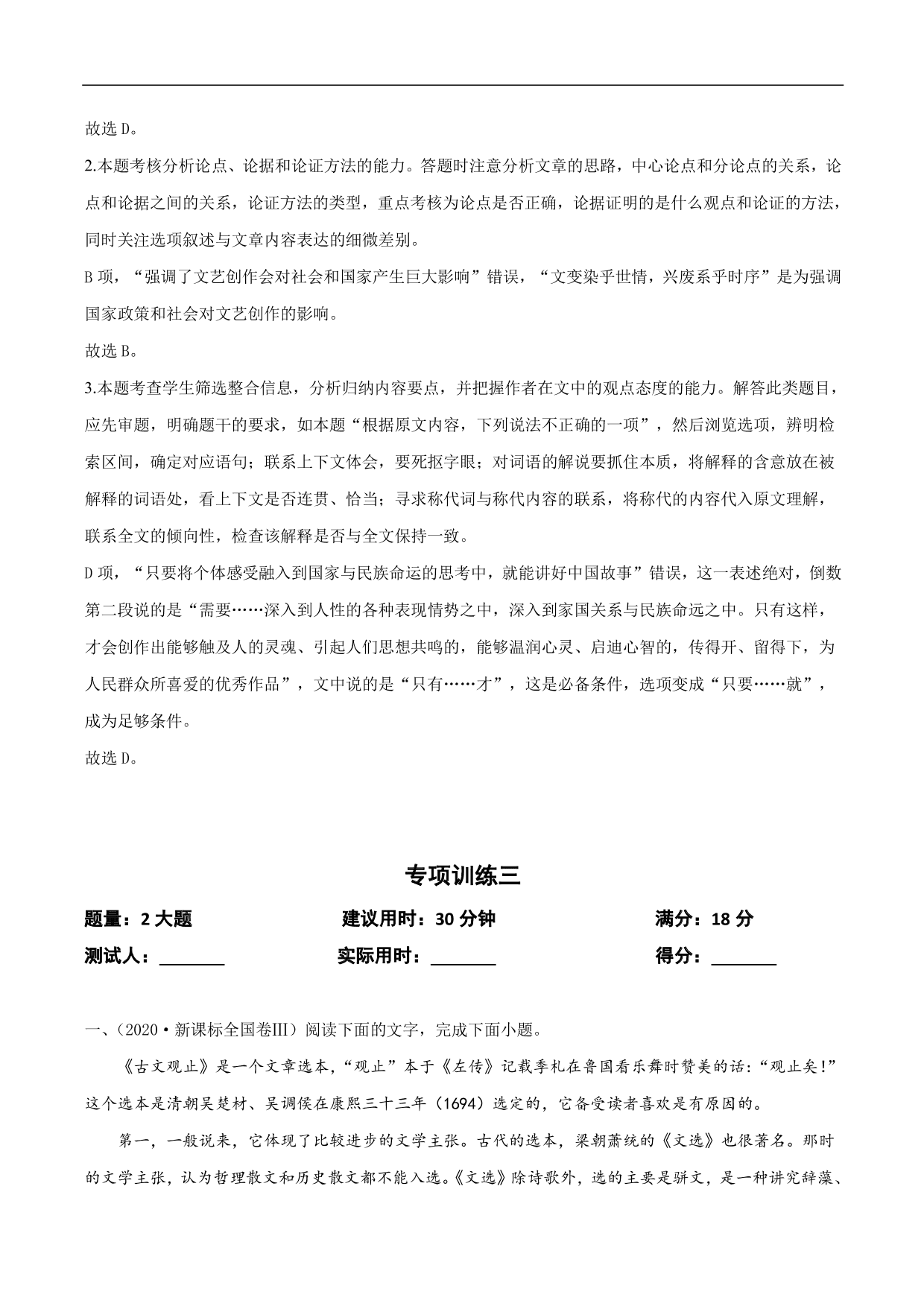 故选 D。

2.本题考核分析论点、论据和论证方法的能力。答题时注意分析文章的思路，中心论点和分论点的关系，论点和论据之间的关系，论证方法的类型，重点考核为论点是否正确，论据证明的是什么观点和论证的方法，同时关注选项叙述与文章内容表达的细微差别。

B 项，“强调了文艺创作会对社会和国家产生巨大影响”错误，“文变染乎世情，兴废系乎时序”是为强调国家政策和社会对文艺创作的影响。

故选 B。

3.本题考查学生筛选整合信息，分析归纳内容要点，并把握作者在文中的观点态度的能力。解答此类题目，应先审题，明确题干的要求，如本题“根据原文内容，下列说法不正确的一项”，然后浏览选项，辨明检索区间，确定对应语句；联系上下文体会，要死抠字眼；对词语的解说要抓住本质，将解释的含意放在被解释的词语处，看上下文是否连贯、恰当；寻求称代词与称代内容的联系，将称代的内容代入原文理解，联系全文的倾向性，检查该解释是否与全文保持一致。

D 项，“只要将个体感受融入到国家与民族命运的思考中，就能讲好中国故事”错误，这一表述绝对，倒数第二段说的是“需要……深入到人性的各种表现情势之中，深入到家国关系与民族命远之中。只有这样，才会创作出能够触及人的灵魂、引起人们思想共鸣的，能够温润心灵、启迪心智的，传得开、留得下，为人民群众所喜爱的优秀作品”，文中说的是“只有……才”，这是必备条件，选项变成“只要……就”，成为足够条件。

故选 D。

专项训练三

题量：2 大题　　建议用时：30 分钟　　满分：18 分

测试人：_______　　实际用时：_______　　得分：_______

一、（2020·新课标全国卷III）阅读下面的文字，完成下面小题。

《古文观止》是一个文章选本，“观止”本于《左传》记载季札在鲁国看乐舞时赞美的话：“观止矣！”这个选本是清朝吴楚材、吴调侯在康熙三十三年（1694）选定的，它备受读者喜欢是有原因的。

第一，一般说来，它体现了比较进步的文学主张。古代的选本，梁朝萧统的《文选》也很著名。那时的文学主张，认为哲理散文和历史散文都不能入选。《文选》除诗歌外，选的主要是骈文，是一种讲究辞藻、